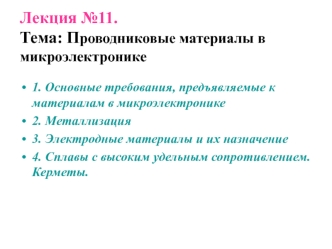 Лекция №11.
Тема: Проводниковые материалы в микроэлектронике

• 1. Основные требования, предъявляемые к материалам в микроэлектронике
• 2. Металлизация
• 3. Электродные материалы и их назначение
• 4. Сплавы с высоким удельным сопротивлением. Керметы.